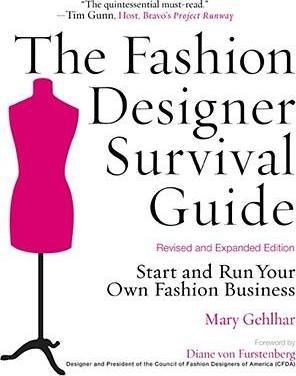 "The quintessential must-read."
—Tim Gunn, Host, Bravo's Project Runway

The Fashion Designer Survival Guide

Revised and Expanded Edition

Start and Run Your Own Fashion Business

Mary Gehlhar

Foreword by
Diane von Furstenberg
Designer and President of the Council of Fashion Designers of America (CFDA)